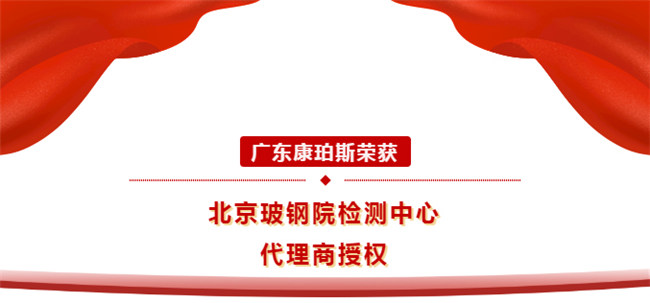 广东康珀斯荣获

北京玻钢院检测中心
代理商授权